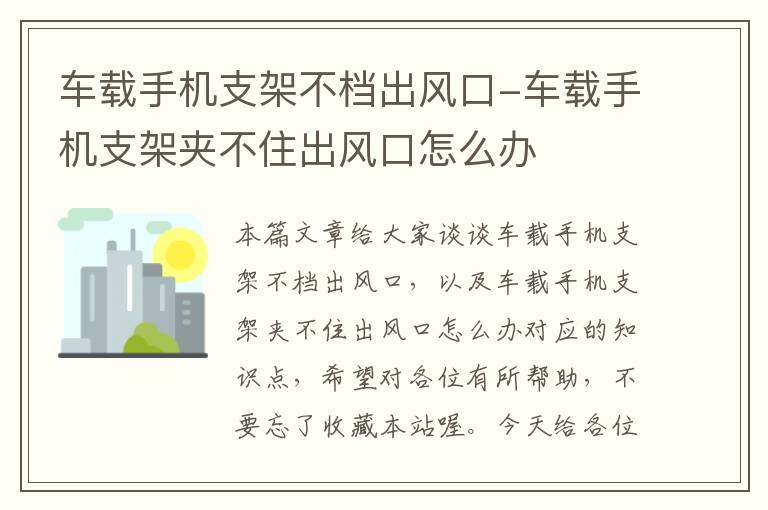 车载手机支架不档出风口-车载手机支架夹不住出风口怎么办

本篇文章给大家谈谈车载手机支架不档出风口，以及车载手机支架夹不住出风口怎么办对应的知识点，希望对各位有所帮助，不要忘了收藏本站喔。今天给各位